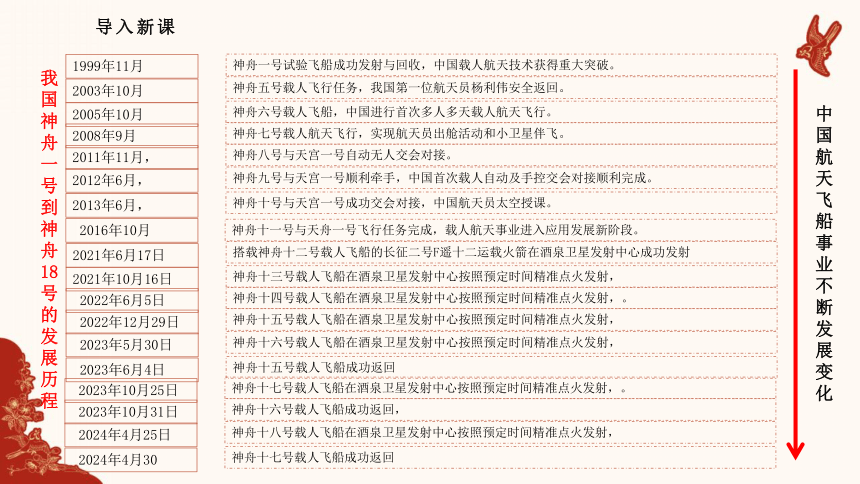 导入新课

我国神舟一号到神舟18号的发展历程

| | |
|---|---|
| 1999年11月 | 神舟一号试验飞船成功发射与回收，中国载人航天技术获得重大突破。 |
| 2003年10月 | 神舟五号载人飞行任务，我国第一位航天员杨利伟安全返回。 |
| 2005年10月 | 神舟六号载人飞船，中国进行首次多人多天载人航天飞行。 |
| 2008年9月 | 神舟七号载人航天飞行，实现航天员出舱活动和小卫星伴飞。 |
| 2011年11月， | 神舟八号与天宫一号自动无人交会对接。 |
| 2012年6月， | 神舟九号与天宫一号顺利牵手，中国首次载人自动及手控交会对接顺利完成。 |
| 2013年6月， | 神舟十号与天宫一号成功交会对接，中国航天员太空授课。 |
| 2016年10月 | 神舟十一号与天舟一号飞行任务完成，载人航天事业进入应用发展新阶段。 |
| 2021年6月17日 | 搭载神舟十二号载人飞船的长征二号F遥十二运载火箭在酒泉卫星发射中心成功发射 |
| 2021年10月16日 | 神舟十三号载人飞船在酒泉卫星发射中心按照预定时间精准点火发射， |
| 2022年6月5日 | 神舟十四号载人飞船在酒泉卫星发射中心按照预定时间精准点火发射，。 |
| 2022年12月29日 | 神舟十五号载人飞船在酒泉卫星发射中心按照预定时间精准点火发射， |
| 2023年5月30日 | 神舟十六号载人飞船在酒泉卫星发射中心按照预定时间精准点火发射， |
| 2023年6月4日 | 神舟十五号载人飞船成功返回 |
| 2023年10月25日 | 神舟十七号载人飞船在酒泉卫星发射中心按照预定时间精准点火发射，。 |
| 2023年10月31日 | 神舟十六号载人飞船成功返回， |
| 2024年4月25日 | 神舟十八号载人飞船在酒泉卫星发射中心按照预定时间精准点火发射， |
| 2024年4月30 | 神舟十七号载人飞船成功返回 |

中国航天飞船事业不断发展变化